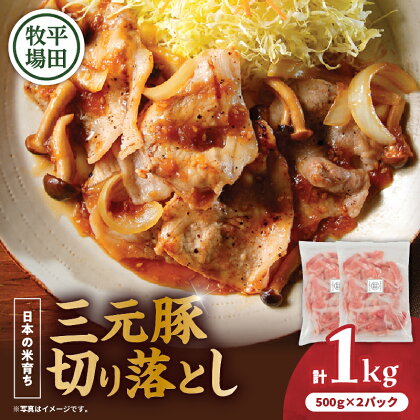 平田牧場

日本の米育ち

三元豚
切り落とし

計1kg

500g×2パック

※写真はイメージです。